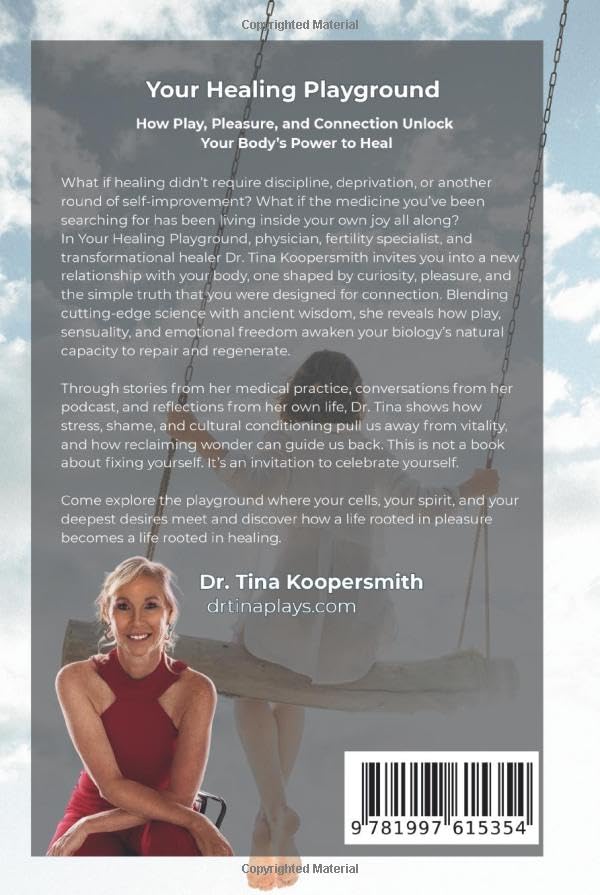 Copyrighted Material

Your Healing Playground

How Play, Pleasure, and Connection Unlock Your Body's Power to Heal

What if healing didn't require discipline, deprivation, or another round of self-improvement? What if the medicine you've been searching for has been living inside your own joy all along? In Your Healing Playground, physician, fertility specialist, and transformational healer Dr. Tina Koopersmith invites you into a new relationship with your body, one shaped by curiosity, pleasure, and the simple truth that you were designed for connection. Blending cutting-edge science with ancient wisdom, she reveals how play, sensuality, and emotional freedom awaken your biology's natural capacity to repair and regenerate.

Through stories from her medical practice, conversations from her podcast, and reflections from her own life, Dr. Tina shows how stress, shame, and cultural conditioning pull us away from vitality, and how reclaiming wonder can guide us back. This is not a book about fixing yourself. It's an invitation to celebrate yourself.

Come explore the playground where your cells, your spirit, and your deepest desires meet and discover how a life rooted in pleasure becomes a life rooted in healing.

Dr. Tina Koopersmith
drtinaplays.com

9 781997 615354

Copyrighted Material